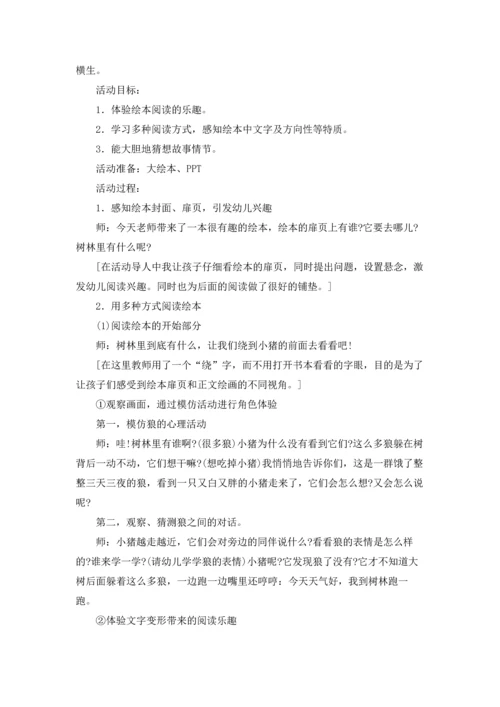 横生。

活动目标：

1．体验绘本阅读的乐趣。

2．学习多种阅读方式，感知绘本中文字及方向性等特质。

3．能大胆地猜想故事情节。

活动准备：大绘本、PPT

活动过程：

1．感知绘本封面、扉页，引发幼儿兴趣

师：今天老师带来了一本很有趣的绘本，绘本的扉页上有谁?它要去哪儿?树林里有什么呢?

[在活动导人中我让孩子仔细看绘本的扉页，同时提出问题，设置悬念，激发幼儿阅读兴趣。同时也为后面的阅读做了很好的铺垫。]

2．用多种方式阅读绘本

(1)阅读绘本的开始部分

师：树林里到底有什么，让我们绕到小猪的前面去看看吧!

[在这里教师用了一个“绕”字，而不用打开书本看看的字眼，目的是为了让孩子们感受到绘本扉页和正文绘画的不同视角。]

①观察画面，通过模仿活动进行角色体验

第一，模仿狼的心理活动

师：哇!树林里有谁啊?(很多狼)小猪为什么没有看到它们?这么多狼躲在树背后一动不动，它们想干嘛?(想吃掉小猪)我悄悄地告诉你们，这是一群饿了整整三天三夜的狼，看到一只又白又胖的小猪走来了，它们会怎么想?又会怎么说呢?

第二，观察、猜测狼之间的对话。

师：小猪越走越近，它们会对旁边的同伴说什么?看看狼的表情是怎么样的?谁来学一学?(请幼儿学学狼的表情)小猪呢?它发现狼了没有?它才不知道大树后面躲着这么多狼，一边跑一边嘴里还哼哼：今天天气好，我到树林跑一跑。

②体验文字变形带来的阅读乐趣